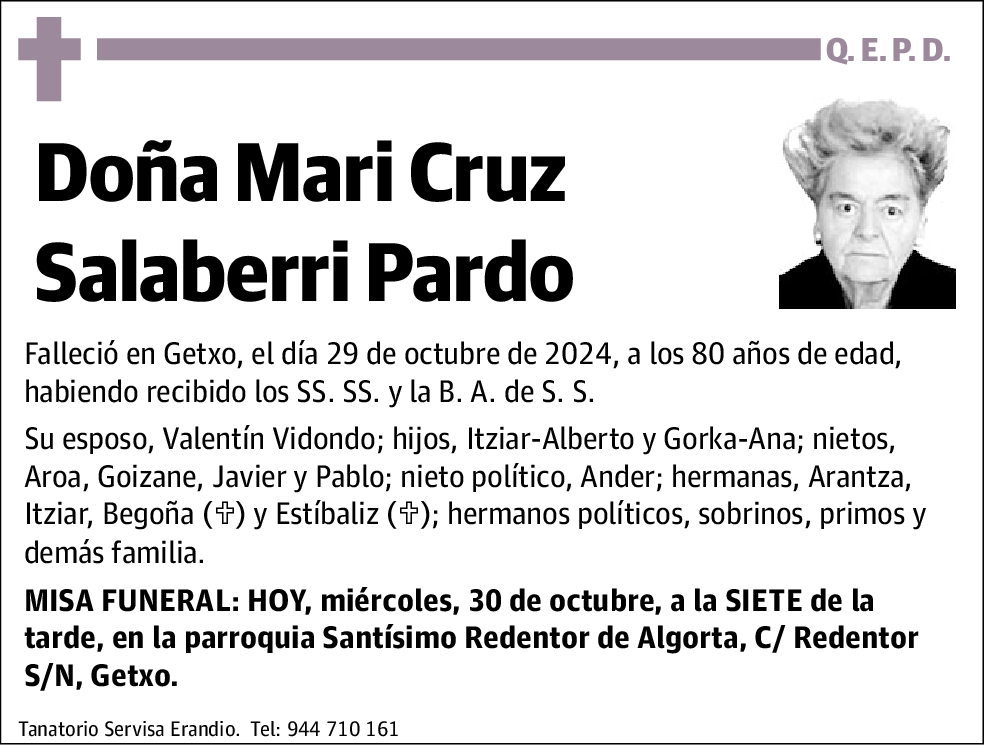 Q. E. P. D.

Doña Mari Cruz Salaberri Pardo

Falleció en Getxo, el día 29 de octubre de 2024, a los 80 años de edad, habiendo recibido los SS. SS. y la B. A. de S. S.

Su esposo, Valentín Vidondo; hijos, Itziar-Alberto y Gorka-Ana; nietos, Aroa, Goizane, Javier y Pablo; nieto político, Ander; hermanas, Arantza, Itziar, Begoña (✞) y Estíbaliz (✞); hermanos políticos, sobrinos, primos y demás familia.

MISA FUNERAL: HOY, miércoles, 30 de octubre, a la SIETE de la tarde, en la parroquia Santísimo Redentor de Algorta, C/ Redentor S/N, Getxo.

Tanatorio Servisa Erandio. Tel: 944 710 161